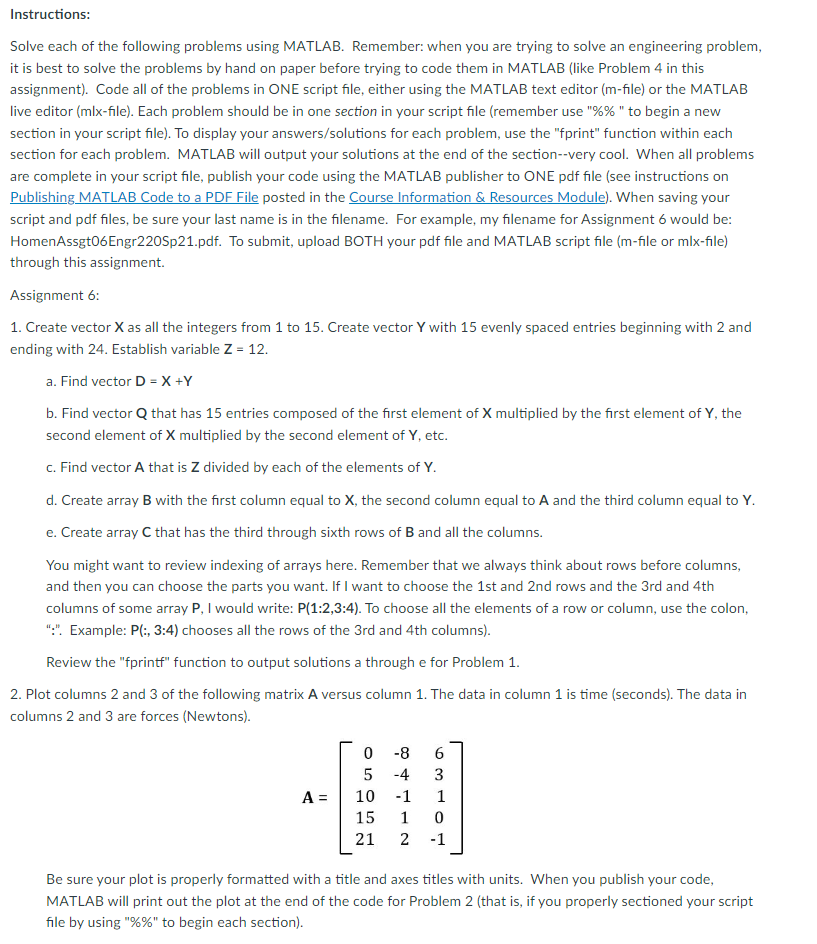 Instructions:

Solve each of the following problems using MATLAB. Remember: when you are trying to solve an engineering problem, it is best to solve the problems by hand on paper before trying to code them in MATLAB (like Problem 4 in this assignment). Code all of the problems in ONE script file, either using the MATLAB text editor (m-file) or the MATLAB live editor (mlx-file). Each problem should be in one section in your script file (remember use "%% " to begin a new section in your script file). To display your answers/solutions for each problem, use the "fprint" function within each section for each problem. MATLAB will output your solutions at the end of the section--very cool. When all problems are complete in your script file, publish your code using the MATLAB publisher to ONE pdf file (see instructions on Publishing MATLAB Code to a PDF File posted in the Course Information & Resources Module). When saving your script and pdf files, be sure your last name is in the filename. For example, my filename for Assignment 6 would be: HomenAssgt06Engr220Sp21.pdf. To submit, upload BOTH your pdf file and MATLAB script file (m-file or mlx-file) through this assignment.

Assignment 6:

1. Create vector X as all the integers from 1 to 15. Create vector Y with 15 evenly spaced entries beginning with 2 and ending with 24. Establish variable Z = 12.

a. Find vector D = X +Y

b. Find vector Q that has 15 entries composed of the first element of X multiplied by the first element of Y, the second element of X multiplied by the second element of Y, etc.

c. Find vector A that is Z divided by each of the elements of Y.

d. Create array B with the first column equal to X, the second column equal to A and the third column equal to Y.

e. Create array C that has the third through sixth rows of B and all the columns.

You might want to review indexing of arrays here. Remember that we always think about rows before columns, and then you can choose the parts you want. If I want to choose the 1st and 2nd rows and the 3rd and 4th columns of some array P, I would write: P(1:2,3:4). To choose all the elements of a row or column, use the colon, ":". Example: P(:, 3:4) chooses all the rows of the 3rd and 4th columns).

Review the "fprintf" function to output solutions a through e for Problem 1.

2. Plot columns 2 and 3 of the following matrix A versus column 1. The data in column 1 is time (seconds). The data in columns 2 and 3 are forces (Newtons).

$A = \begin{bmatrix} 0 & -8 & 6 \\ 5 & -4 & 3 \\ 10 & -1 & 1 \\ 15 & 1 & 0 \\ 21 & 2 & -1 \end{bmatrix}$

Be sure your plot is properly formatted with a title and axes titles with units. When you publish your code, MATLAB will print out the plot at the end of the code for Problem 2 (that is, if you properly sectioned your script file by using "%%" to begin each section).